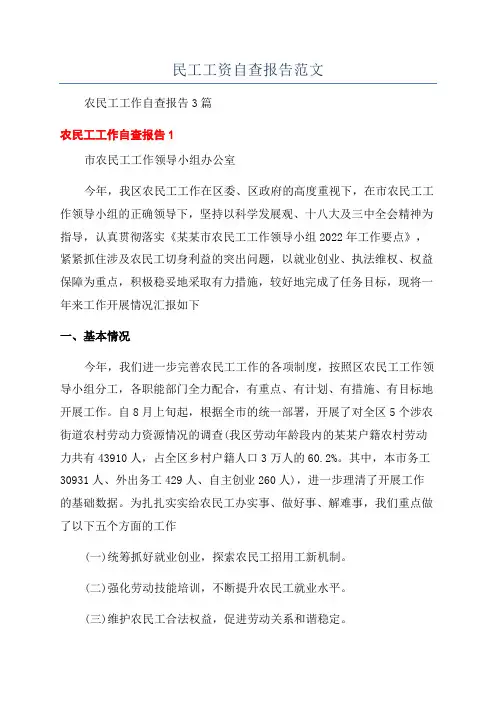 民工工资自查报告范文

农民工工作自查报告3篇

农民工工作自查报告1

市农民工工作领导小组办公室

今年，我区农民工工作在区委、区政府的高度重视下，在市农民工工作领导小组的正确领导下，坚持以科学发展观、十八大及三中全会精神为指导，认真贯彻落实《某某市农民工工作领导小组2022年工作要点》，紧紧抓住涉及农民工切身利益的突出问题，以就业创业、执法维权、权益保障为重点，积极稳妥地采取有力措施，较好地完成了任务目标，现将一年来工作开展情况汇报如下

一、基本情况

今年，我们进一步完善农民工工作的各项制度，按照区农民工工作领导小组分工，各职能部门全力配合，有重点、有计划、有措施、有目标地开展工作。自8月上旬起，根据全市的统一部署，开展了对全区5个涉农街道农村劳动力资源情况的调查(我区劳动年龄段内的某某户籍农村劳动力共有43910人，占全区乡村户籍人口3万人的60.2%。其中，本市务工30931人、外出务工429人、自主创业260人)，进一步理清了开展工作的基础数据。为扎扎实实给农民工办实事、做好事、解难事，我们重点做了以下五个方面的工作

(一)统筹抓好就业创业，探索农民工招用工新机制。

(二)强化劳动技能培训，不断提升农民工就业水平。

(三)维护农民工合法权益，促进劳动关系和谐稳定。